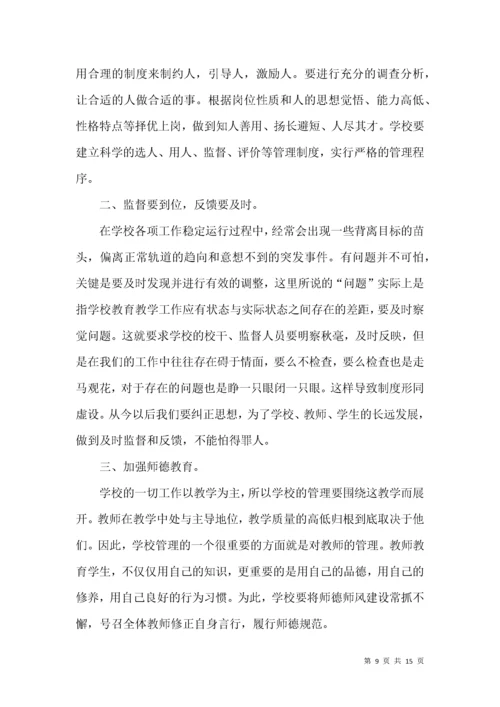 用合理的制度来制约人，引导人，激励人。要进行充分的调查分析，让合适的人做合适的事。根据岗位性质和人的思想觉悟、能力高低、性格特点等择优上岗，做到知人善用、扬长避短、人尽其才。学校要建立科学的选人、用人、监督、评价等管理制度，实行严格的管理程序。

二、监督要到位，反馈要及时。

在学校各项工作稳定运行过程中，经常会出现一些背离目标的苗头，偏离正常轨道的趋向和意想不到的突发事件。有问题并不可怕，关键是要及时发现并进行有效的调整，这里所说的“问题”实际上是指学校教育教学工作应有状态与实际状态之间存在的差距，要及时察觉问题。这就要求学校的校干、监督人员要明察秋毫，及时反映，但是在我们的工作中往往存在碍于情面，要么不检查，要么检查也是走马观花，对于存在的问题也是睁一只眼闭一只眼。这样导致制度形同虚设。从今以后我们要纠正思想，为了学校、教师、学生的长远发展，做到及时监督和反馈，不能怕得罪人。

三、加强师德教育。

学校的一切工作以教学为主，所以学校的管理要围绕这教学而展开。教师在教学中处与主导地位，教学质量的高低归根到底取决于他们。因此，学校管理的一个很重要的方面就是对教师的管理。教师教育学生，不仅仅用自己的知识，更重要的是用自己的品德，用自己的修养，用自己良好的行为习惯。为此，学校要将师德师风建设常抓不懈，号召全体教师修正自身言行，履行师德规范。

第 9 页 共 15 页